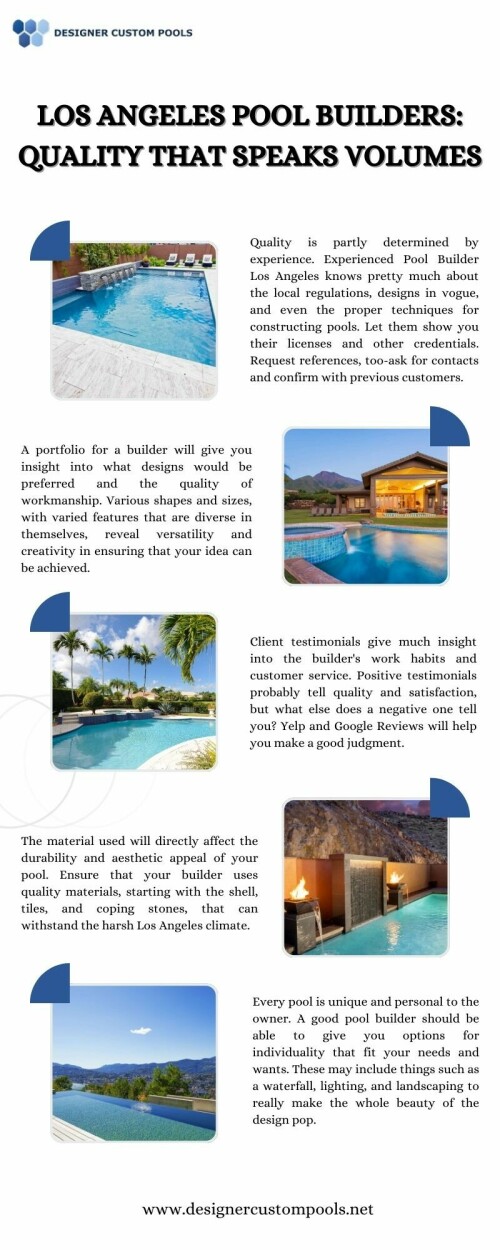 DESIGNER CUSTOM POOLS

LOS ANGELES POOL BUILDERS: QUALITY THAT SPEAKS VOLUMES

Quality is partly determined by experience. Experienced Pool Builder Los Angeles knows pretty much about the local regulations, designs in vogue, and even the proper techniques for constructing pools. Let them show you their licenses and other credentials. Request references, too-ask for contacts and confirm with previous customers.

A portfolio for a builder will give you insight into what designs would be preferred and the quality of workmanship. Various shapes and sizes, with varied features that are diverse in themselves, reveal versatility and creativity in ensuring that your idea can be achieved.

Client testimonials give much insight into the builder's work habits and customer service. Positive testimonials probably tell quality and satisfaction, but what else does a negative one tell you? Yelp and Google Reviews will help you make a good judgment.

The material used will directly affect the durability and aesthetic appeal of your pool. Ensure that your builder uses quality materials, starting with the shell, tiles, and coping stones, that can withstand the harsh Los Angeles climate.

Every pool is unique and personal to the owner. A good pool builder should be able to give you options for individuality that fit your needs and wants. These may include things such as a waterfall, lighting, and landscaping to really make the whole beauty of the design pop.

www.designercustompools.net